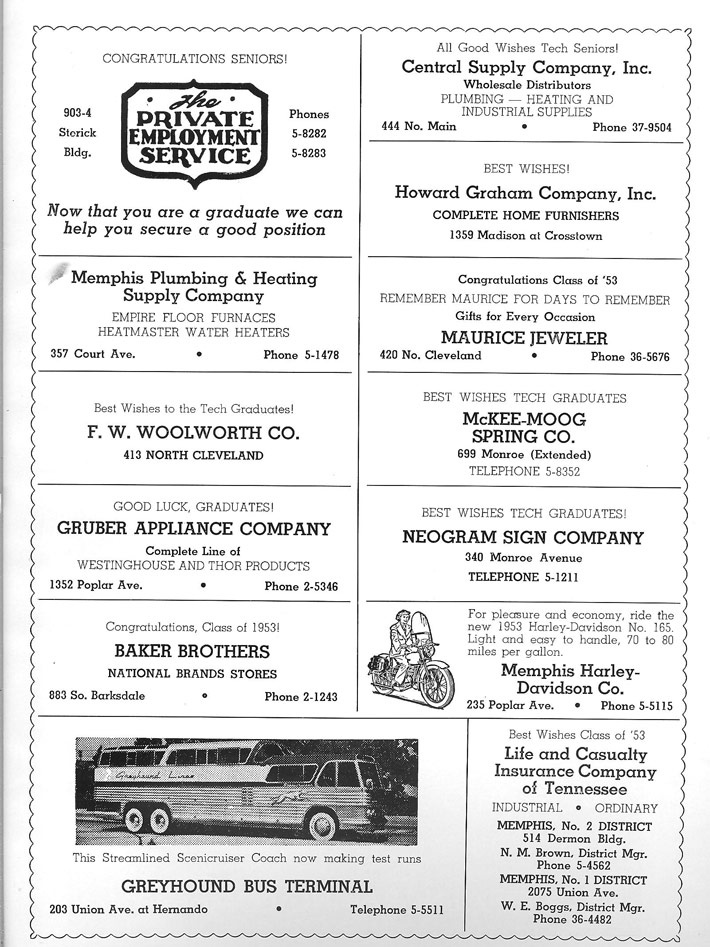 CONGRATULATIONS SENIORS!

903-4 Sterick Bldg.

The PRIVATE EMPLOYMENT SERVICE

Phones 5-8282 5-8283

Now that you are a graduate we can help you secure a good position

Memphis Plumbing & Heating Supply Company
EMPIRE FLOOR FURNACES
HEATMASTER WATER HEATERS
357 Court Ave. • Phone 5-1478

Best Wishes to the Tech Graduates!
F. W. WOOLWORTH CO.
413 NORTH CLEVELAND

GOOD LUCK, GRADUATES!
GRUBER APPLIANCE COMPANY
Complete Line of
WESTINGHOUSE AND THOR PRODUCTS
1352 Poplar Ave. • Phone 2-5346

Congratulations, Class of 1953!
BAKER BROTHERS
NATIONAL BRANDS STORES
883 So. Barksdale • Phone 2-1243

All Good Wishes Tech Seniors!
Central Supply Company, Inc.
Wholesale Distributors
PLUMBING — HEATING AND INDUSTRIAL SUPPLIES
444 No. Main • Phone 37-9504

BEST WISHES!
Howard Graham Company, Inc.
COMPLETE HOME FURNISHERS
1359 Madison at Crosstown

Congratulations Class of '53
REMEMBER MAURICE FOR DAYS TO REMEMBER
Gifts for Every Occasion
MAURICE JEWELER
420 No. Cleveland • Phone 36-5676

BEST WISHES TECH GRADUATES
McKEE-MOOG SPRING CO.
699 Monroe (Extended)
TELEPHONE 5-8352

BEST WISHES TECH GRADUATES!
NEOGRAM SIGN COMPANY
340 Monroe Avenue
TELEPHONE 5-1211

For pleasure and economy, ride the new 1953 Harley-Davidson No. 165. Light and easy to handle, 70 to 80 miles per gallon.
Memphis Harley-Davidson Co.
235 Poplar Ave. • Phone 5-5115

Greyhound Lines

This Streamlined Scenicruiser Coach now making test runs
GREYHOUND BUS TERMINAL
203 Union Ave. at Hernando • Telephone 5-5511

Best Wishes Class of '53
Life and Casualty Insurance Company of Tennessee
INDUSTRIAL • ORDINARY
MEMPHIS, No. 2 DISTRICT
514 Dermon Bldg.
N. M. Brown, District Mgr.
Phone 5-4562
MEMPHIS, No. 1 DISTRICT
2075 Union Ave.
W. E. Boggs, District Mgr.
Phone 36-4482